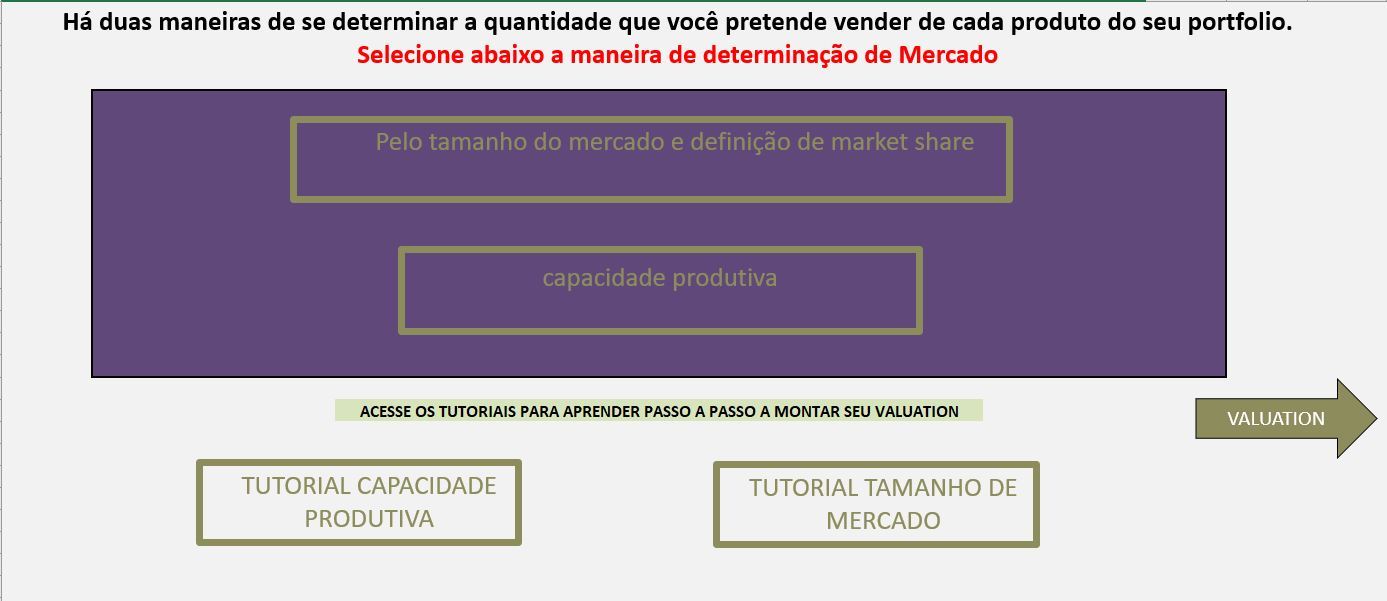 Há duas maneiras de se determinar a quantidade que você pretende vender de cada produto do seu portfolio.
Selecione abaixo a maneira de determinação de Mercado

Pelo tamanho do mercado e definição de market share

capacidade produtiva

ACESSE OS TUTORIAIS PARA APRENDER PASSO A PASSO A MONTAR SEU VALUATION

VALUATION

TUTORIAL CAPACIDADE PRODUTIVA

TUTORIAL TAMANHO DE MERCADO